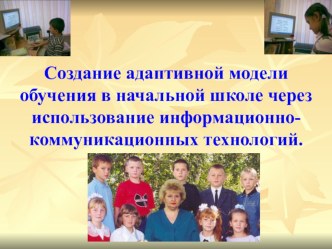 Создание адаптивной модели обучения в начальной школе через использование информационно-коммуникационных технологий.